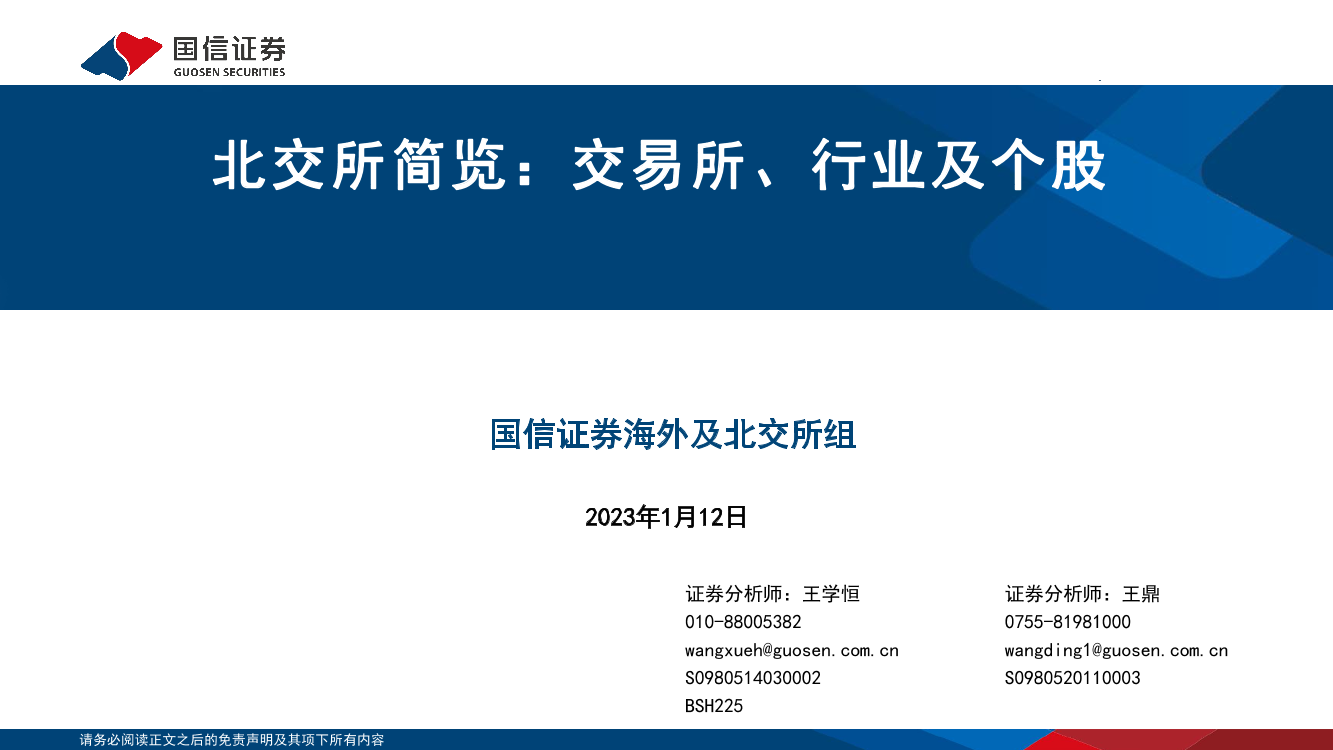 国信证券
GUOSEN SECURITIES

北交所简览：交易所、行业及个股

国信证券海外及北交所组

2023年1月12日

证券分析师：王学恒
010-88005382
wangxueh@guosen.com.cn
S0980514030002
BSH225

证券分析师：王鼎
0755-81981000
wangding1@guosen.com.cn
S0980520110003

请务必阅读正文之后的免责声明及其项下所有内容